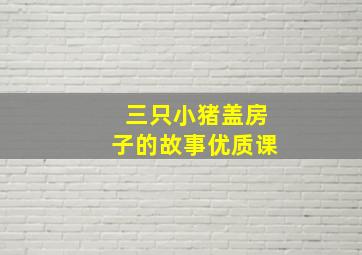 三只小猪盖房子的故事优质课